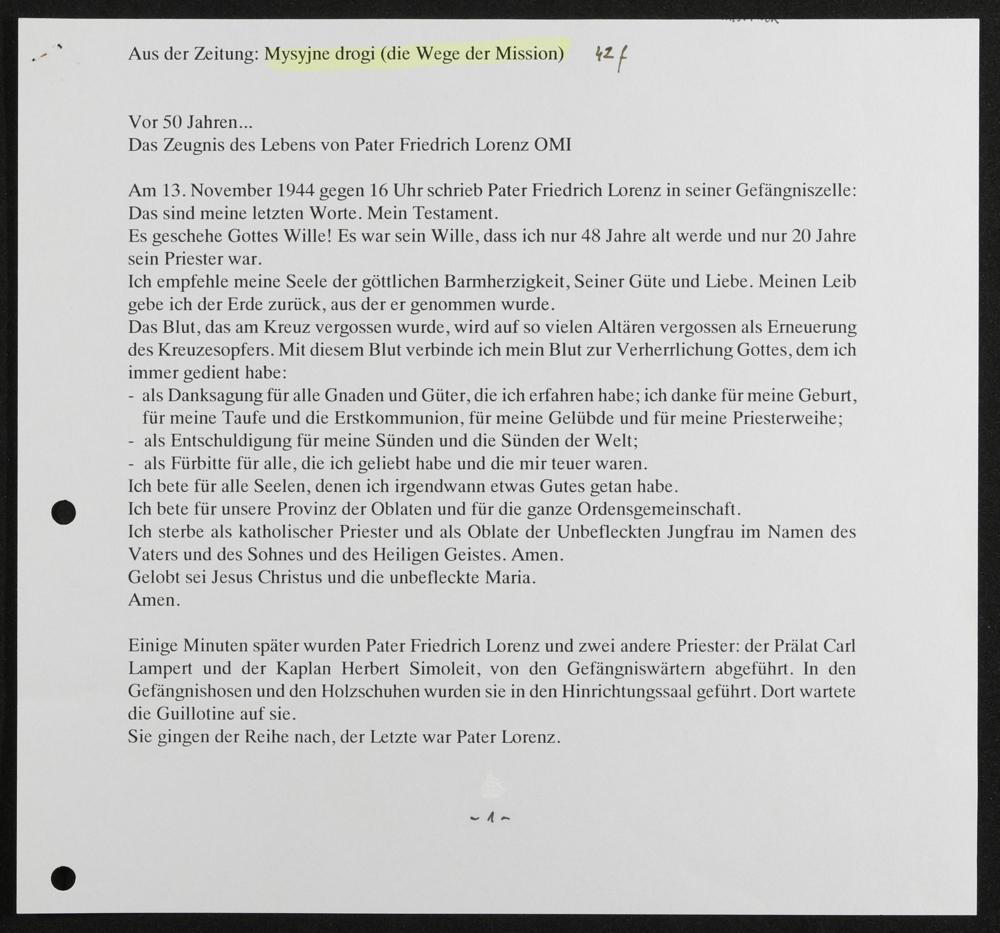 Aus der Zeitung: Mysyjne drogi (die Wege der Mission) 42 f

Vor 50 Jahren...
Das Zeugnis des Lebens von Pater Friedrich Lorenz OMI

Am 13. November 1944 gegen 16 Uhr schrieb Pater Friedrich Lorenz in seiner Gefängniszelle:
Das sind meine letzten Worte. Mein Testament.
Es geschehe Gottes Wille! Es war sein Wille, dass ich nur 48 Jahre alt werde und nur 20 Jahre sein Priester war.
Ich empfehle meine Seele der göttlichen Barmherzigkeit, Seiner Güte und Liebe. Meinen Leib gebe ich der Erde zurück, aus der er genommen wurde.
Das Blut, das am Kreuz vergossen wurde, wird auf so vielen Altären vergossen als Erneuerung des Kreuzesopfers. Mit diesem Blut verbinde ich mein Blut zur Verherrlichung Gottes, dem ich immer gedient habe:
- als Danksagung für alle Gnaden und Güter, die ich erfahren habe; ich danke für meine Geburt, für meine Taufe und die Erstkommunion, für meine Gelübde und für meine Priesterweihe;
- als Entschuldigung für meine Sünden und die Sünden der Welt;
- als Fürbitte für alle, die ich geliebt habe und die mir teuer waren.
Ich bete für alle Seelen, denen ich irgendwann etwas Gutes getan habe.
Ich bete für unsere Provinz der Oblaten und für die ganze Ordensgemeinschaft.
Ich sterbe als katholischer Priester und als Oblate der Unbefleckten Jungfrau im Namen des Vaters und des Sohnes und des Heiligen Geistes. Amen.
Gelobt sei Jesus Christus und die unbefleckte Maria.
Amen.

Einige Minuten später wurden Pater Friedrich Lorenz und zwei andere Priester: der Prälat Carl Lampert und der Kaplan Herbert Simoleit, von den Gefängniswärtern abgeführt. In den Gefängnishosen und den Holzschuhen wurden sie in den Hinrichtungssaal geführt. Dort wartete die Guillotine auf sie.
Sie gingen der Reihe nach, der Letzte war Pater Lorenz.

~ 1 ~